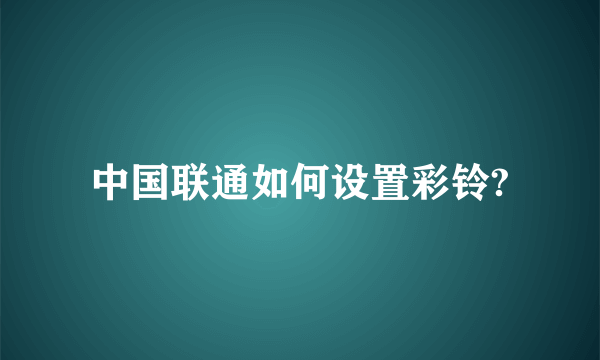 中国联通如何设置彩铃?